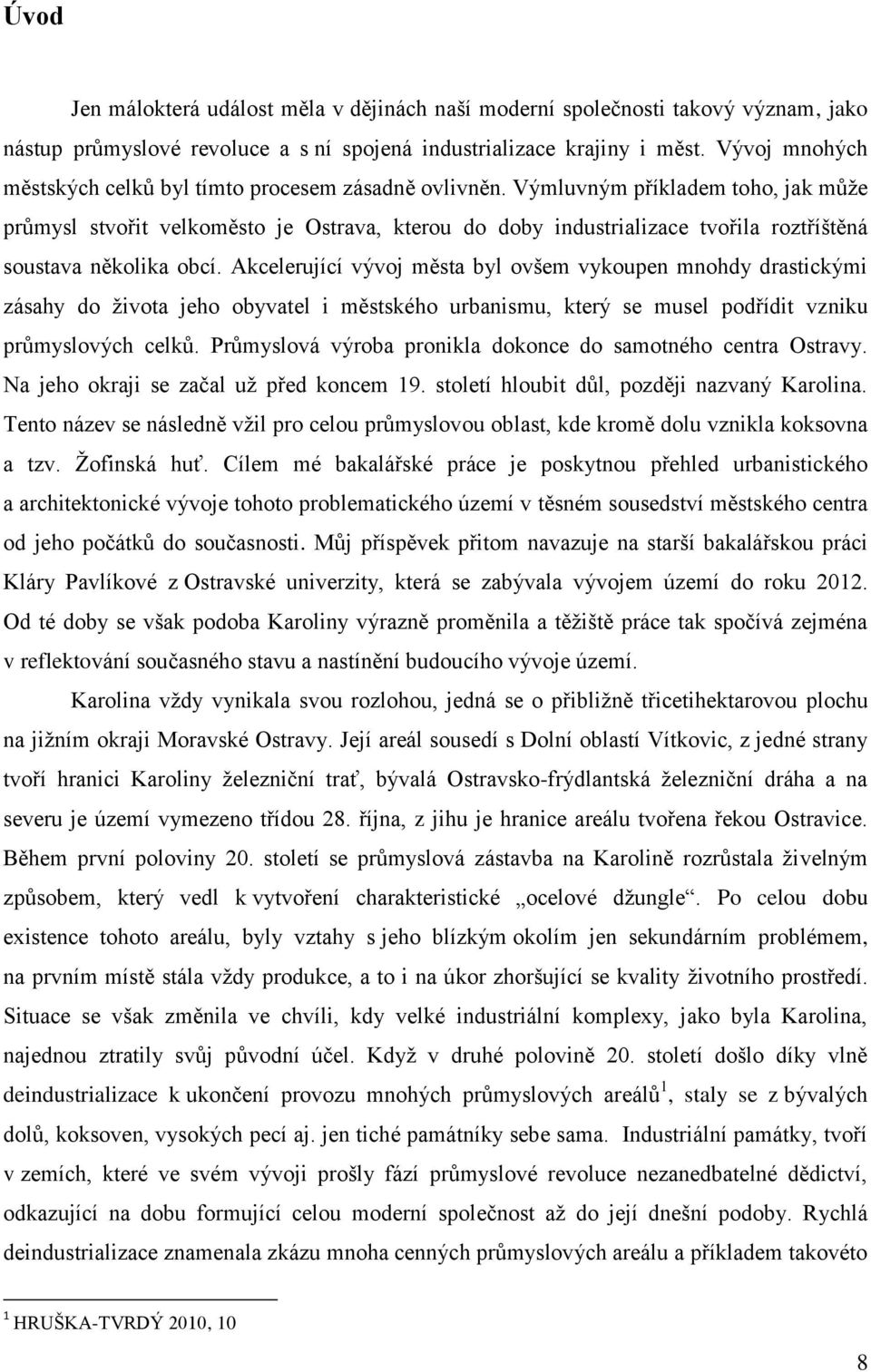 Úvod

Jen málokterá událost měla v dějinách naší moderní společnosti takový význam, jako nástup průmyslové revoluce a s ní spojená industrializace krajiny i měst. Vývoj mnohých městských celků byl tímto procesem zásadně ovlivněn. Výmluvným příkladem toho, jak může průmysl stvořit velkoměsto je Ostrava, kterou do doby industrializace tvořila roztříštěná soustava několika obcí. Akcelerující vývoj města byl ovšem vykoupen mnohdy drastickými zásahy do života jeho obyvatel i městského urbanismu, který se musel podřídit vzniku průmyslových celků. Průmyslová výroba pronikla dokonce do samotného centra Ostravy. Na jeho okraji se začal už před koncem 19. století hloubit důl, později nazvaný Karolina. Tento název se následně vžil pro celou průmyslovou oblast, kde kromě dolu vznikla koksovna a tzv. Žofinská huť. Cílem mé bakalářské práce je poskytnou přehled urbanistického a architektonické vývoje tohoto problematického území v těsném sousedství městského centra od jeho počátků do současnosti. Můj příspěvek přitom navazuje na starší bakalářskou práci Kláry Pavlíkové z Ostravské univerzity, která se zabývala vývojem území do roku 2012. Od té doby se však podoba Karoliny výrazně proměnila a těžiště práce tak spočívá zejména v reflektování současného stavu a nastínění budoucího vývoje území.

Karolina vždy vynikala svou rozlohou, jedná se o přibližně třicetihektarovou plochu na jižním okraji Moravské Ostravy. Její areál sousedí s Dolní oblastí Vítkovic, z jedné strany tvoří hranici Karoliny železniční trať, bývalá Ostravsko-frýdlantská železniční dráha a na severu je území vymezeno třídou 28. října, z jihu je hranice areálu tvořena řekou Ostravice. Během první poloviny 20. století se průmyslová zástavba na Karolině rozrůstala živelným způsobem, který vedl k vytvoření charakteristické „ocelové džungle“. Po celou dobu existence tohoto areálu, byly vztahy s jeho blízkým okolím jen sekundárním problémem, na prvním místě stála vždy produkce, a to i na úkor zhoršující se kvality životního prostředí. Situace se však změnila ve chvíli, kdy velké industriální komplexy, jako byla Karolina, najednou ztratily svůj původní účel. Když v druhé polovině 20. století došlo díky vlně deindustrializace k ukončení provozu mnohých průmyslových areálů$^1$, staly se z bývalých dolů, koksoven, vysokých pecí aj. jen tiché památníky sebe sama. Industriální památky, tvoří v zemích, které ve svém vývoji prošly fází průmyslové revoluce nezanedbatelné dědictví, odkazující na dobu formující celou moderní společnost až do její dnešní podoby. Rychlá deindustrializace znamenala zkázu mnoha cenných průmyslových areálu a příkladem takovéto

$^1$ HRUŠKA-TVRDÝ 2010, 10

8